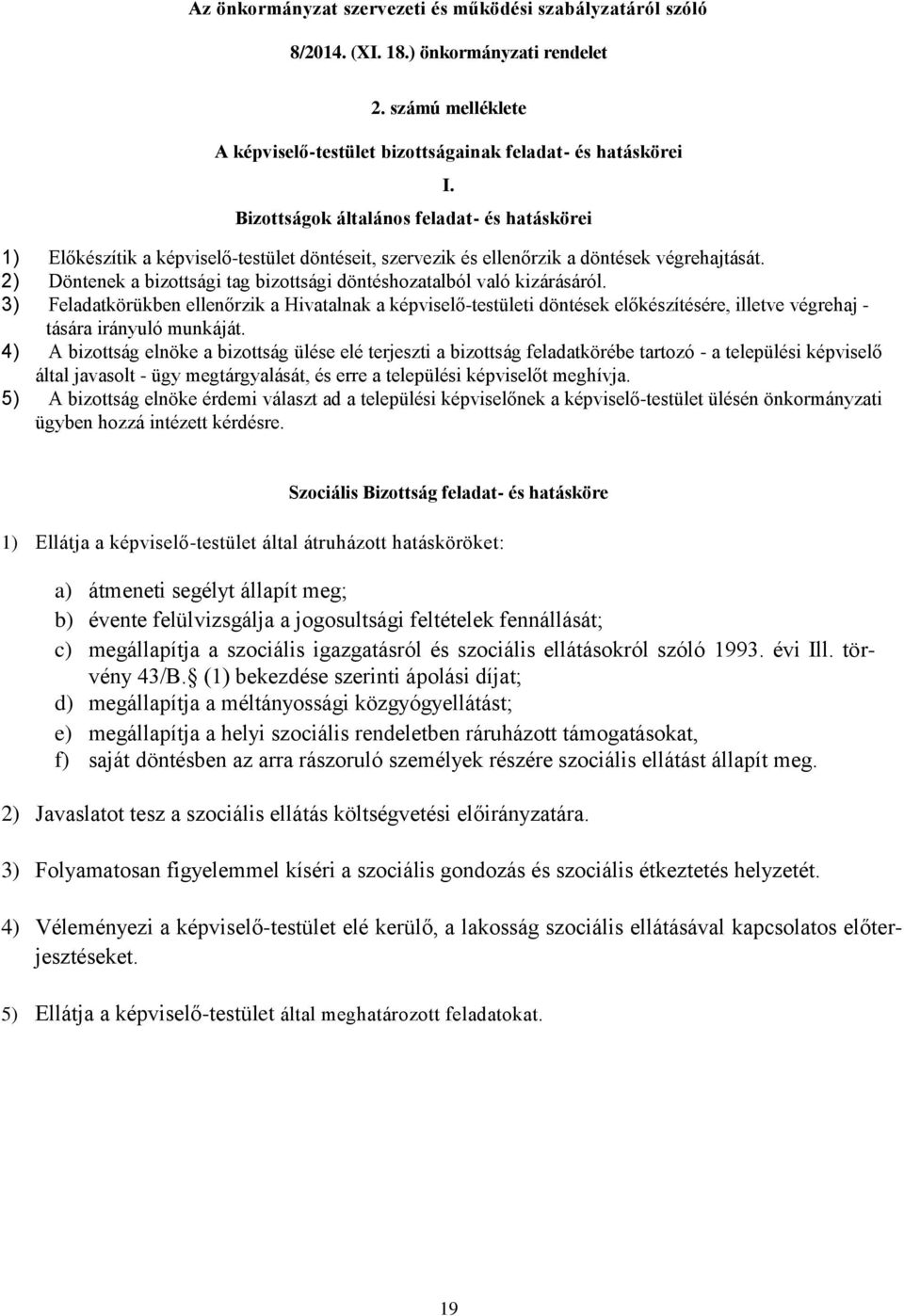 Az önkormányzat szervezeti és működési szabályzatáról szóló

8/2014. (XI. 18.) önkormányzati rendelet

2. számú melléklete

A képviselő-testület bizottságainak feladat- és hatáskörei

I.

Bizottságok általános feladat- és hatáskörei

1) Előkészítik a képviselő-testület döntéseit, szervezik és ellenőrzik a döntések végrehajtását.
2) Döntenek a bizottsági tag bizottsági döntéshozatalból való kizárásáról.
3) Feladatkörükben ellenőrzik a Hivatalnak a képviselő-testületi döntések előkészítésére, illetve végrehaj - tására irányuló munkáját.
4) A bizottság elnöke a bizottság ülése elé terjeszti a bizottság feladatkörébe tartozó - a települési képviselő által javasolt - ügy megtárgyalását, és erre a települési képviselőt meghívja.
5) A bizottság elnöke érdemi választ ad a települési képviselőnek a képviselő-testület ülésén önkormányzati ügyben hozzá intézett kérdésre.

Szociális Bizottság feladat- és hatásköre

1) Ellátja a képviselő-testület által átruházott hatásköröket:

a) átmeneti segélyt állapít meg;
b) évente felülvizsgálja a jogosultsági feltételek fennállását;
c) megállapítja a szociális igazgatásról és szociális ellátásokról szóló 1993. évi Ill. törvény 43/B. (1) bekezdése szerinti ápolási díjat;
d) megállapítja a méltányossági közgyógyellátást;
e) megállapítja a helyi szociális rendeletben ráruházott támogatásokat,
f) saját döntésben az arra rászoruló személyek részére szociális ellátást állapít meg.

2) Javaslatot tesz a szociális ellátás költségvetési előirányzatára.

3) Folyamatosan figyelemmel kíséri a szociális gondozás és szociális étkeztetés helyzetét.

4) Véleményezi a képviselő-testület elé kerülő, a lakosság szociális ellátásával kapcsolatos előterjesztéseket.

5) Ellátja a képviselő-testület által meghatározott feladatokat.

19